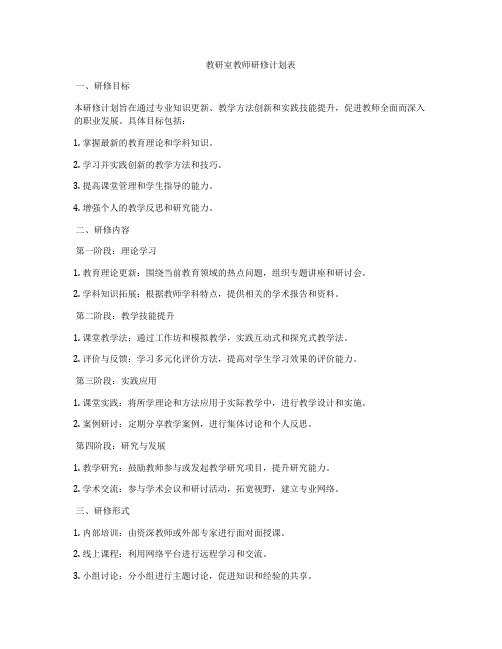 教研室教师研修计划表

一、研修目标

本研修计划旨在通过专业知识更新、教学方法创新和实践技能提升，促进教师全面而深入的职业发展。具体目标包括：

1. 掌握最新的教育理论和学科知识。

2. 学习并实践创新的教学方法和技巧。

3. 提高课堂管理和学生指导的能力。

4. 增强个人的教学反思和研究能力。

二、研修内容

第一阶段：理论学习

1. 教育理论更新：围绕当前教育领域的热点问题，组织专题讲座和研讨会。

2. 学科知识拓展：根据教师学科特点，提供相关的学术报告和资料。

第二阶段：教学技能提升

1. 课堂教学法：通过工作坊和模拟教学，实践互动式和探究式教学法。

2. 评价与反馈：学习多元化评价方法，提高对学生学习效果的评价能力。

第三阶段：实践应用

1. 课堂实践：将所学理论和方法应用于实际教学中，进行教学设计和实施。

2. 案例研讨：定期分享教学案例，进行集体讨论和个人反思。

第四阶段：研究与发展

1. 教学研究：鼓励教师参与或发起教学研究项目，提升研究能力。

2. 学术交流：参与学术会议和研讨活动，拓宽视野，建立专业网络。

三、研修形式

1. 内部培训：由资深教师或外部专家进行面对面授课。

2. 线上课程：利用网络平台进行远程学习和交流。

3. 小组讨论：分小组进行主题讨论，促进知识和经验的共享。